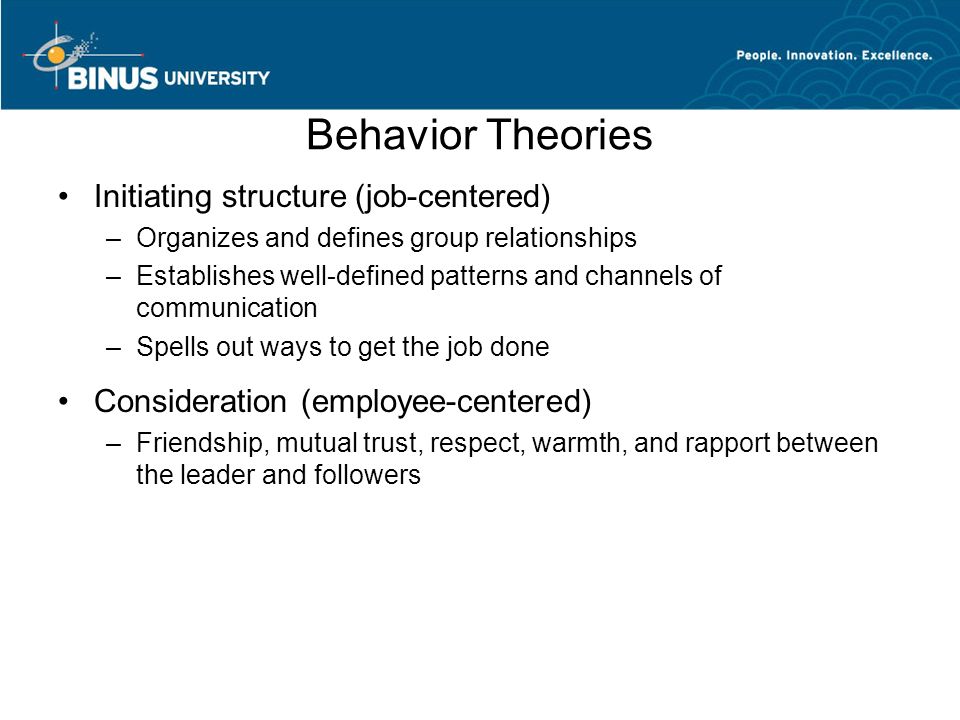 BINUS UNIVERSITY

People. Innovation. Excellence.

Behavior Theories

• Initiating structure (job-centered)
– Organizes and defines group relationships
– Establishes well-defined patterns and channels of communication
– Spells out ways to get the job done

• Consideration (employee-centered)
– Friendship, mutual trust, respect, warmth, and rapport between the leader and followers